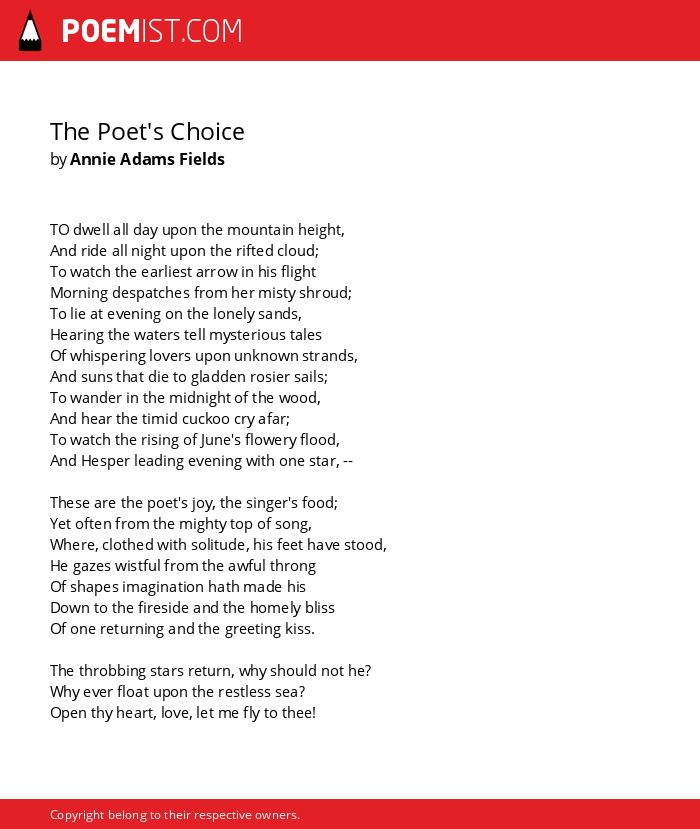 POEMIST.COM

The Poet's Choice
by Annie Adams Fields

TO dwell all day upon the mountain height,
And ride all night upon the rifted cloud;
To watch the earliest arrow in his flight
Morning despatches from her misty shroud;
To lie at evening on the lonely sands,
Hearing the waters tell mysterious tales
Of whispering lovers upon unknown strands,
And suns that die to gladden rosier sails;
To wander in the midnight of the wood,
And hear the timid cuckoo cry afar;
To watch the rising of June's flowery flood,
And Hesper leading evening with one star, --

These are the poet's joy, the singer's food;
Yet often from the mighty top of song,
Where, clothed with solitude, his feet have stood,
He gazes wistful from the awful throng
Of shapes imagination hath made his
Down to the fireside and the homely bliss
Of one returning and the greeting kiss.

The throbbing stars return, why should not he?
Why ever float upon the restless sea?
Open thy heart, love, let me fly to thee!

Copyright belong to their respective owners.